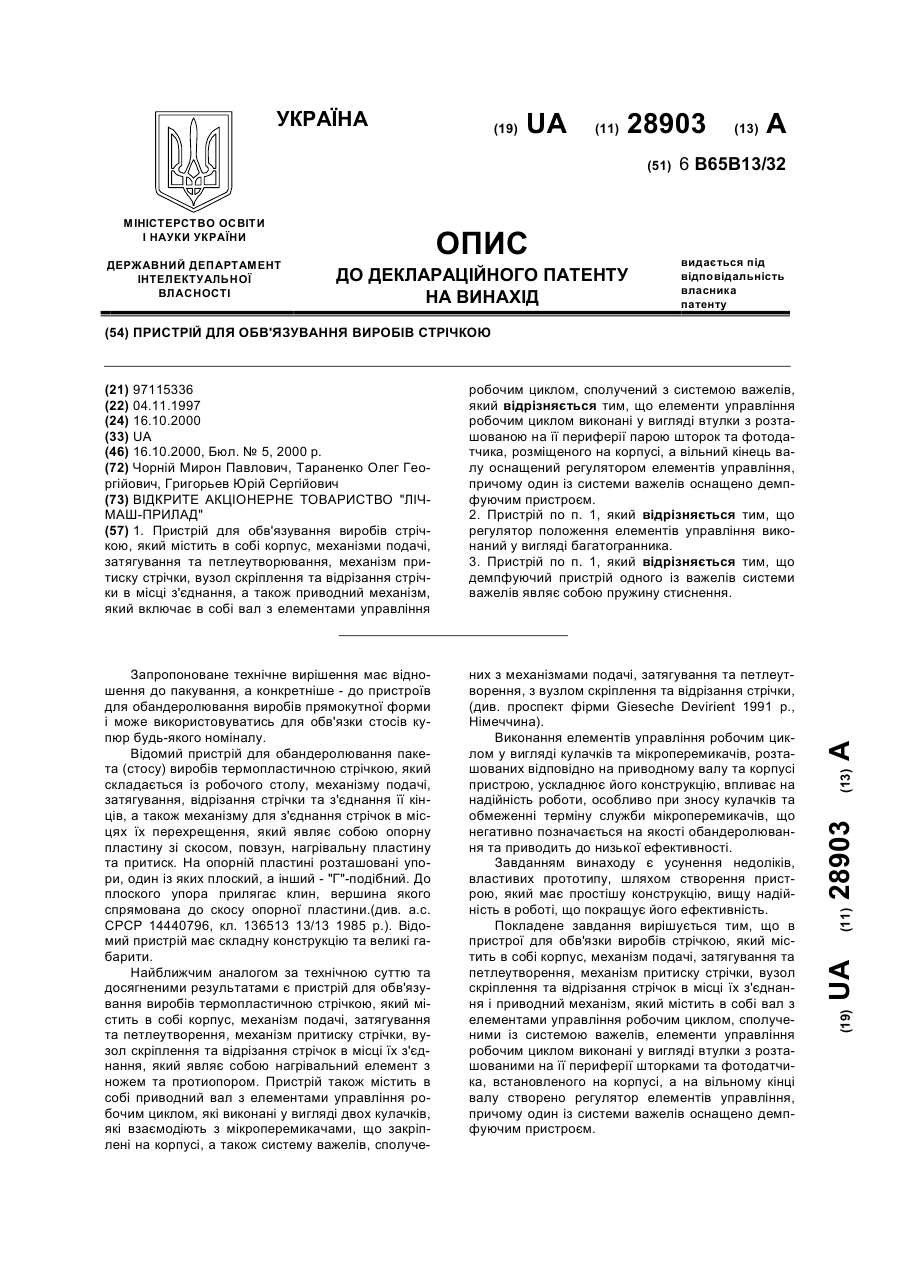 УКРАЇНА

(19) UA (11) 28903 (13) A

(51) 6 B65B13/32

МІНІСТЕРСТВО ОСВІТИ І НАУКИ УКРАЇНИ

ДЕРЖАВНИЙ ДЕПАРТАМЕНТ ІНТЕЛЕКТУАЛЬНОЇ ВЛАСНОСТІ

ОПИС
ДО ДЕКЛАРАЦІЙНОГО ПАТЕНТУ
НА ВИНАХІД

видається під відповідальність власника патенту

(54) ПРИСТРІЙ ДЛЯ ОБВ'ЯЗУВАННЯ ВИРОБІВ СТРІЧКОЮ

(21) 97115336
(22) 04.11.1997
(24) 16.10.2000
(33) UA
(46) 16.10.2000, Бюл. № 5, 2000 р.
(72) Чорній Мирон Павлович, Тараненко Олег Георгійович, Григорьев Юрій Сергійович
(73) ВІДКРИТЕ АКЦІОНЕРНЕ ТОВАРИСТВО "ЛІЧМАШ-ПРИЛАД"
(57) 1. Пристрій для обв'язування виробів стрічкою, який містить в собі корпус, механізми подачі, затягування та петлеутворювання, механізм притиску стрічки, вузол скріплення та відрізання стрічки в місці з'єднання, а також приводний механізм, який включає в собі вал з елементами управління робочим циклом, сполучений з системою важелів, який відрізняється тим, що елементи управління робочим циклом виконані у вигляді втулки з розташованою на її периферії парою шторок та фотодатчика, розміщеного на корпусі, а вільний кінець валу оснащений регулятором елементів управління, причому один із системи важелів оснащено демпфуючим пристроєм.
2. Пристрій по п. 1, який відрізняється тим, що регулятор положення елементів управління виконаний у вигляді багатогранника.
3. Пристрій по п. 1, який відрізняється тим, що демпфуючий пристрій одного із важелів системи важелів являє собою пружину стиснення.

Запропоноване технічне вирішення має відношення до пакування, а конкретніше - до пристроїв для обандеролювання виробів прямокутної форми і може використовуватись для обв'язки стосів купюр будь-якого номіналу.

Відомий пристрій для обандеролювання пакета (стосу) виробів термопластичною стрічкою, який складається із робочого столу, механізму подачі, затягування, відрізання стрічки та з'єднання її кінців, а також механізму для з'єднання стрічок в місцях їх перехрещення, який являє собою опорну пластину зі скосом, повзун, нагрівальну пластину та притиск. На опорній пластині розташовані упори, один із яких плоский, а інший - "Г"-подібний. До плоского упора прилягає клин, вершина якого спрямована до скосу опорної пластини.(див. а.с. СРСР 14440796, кл. 136513 13/13 1985 р.). Відомий пристрій має складну конструкцію та великі габарити.

Найближчим аналогом за технічною суттю та досягненими результатами є пристрій для обв'язування виробів термопластичною стрічкою, який містить в собі корпус, механізм подачі, затягування та петлеутворення, механізм притиску стрічки, вузол скріплення та відрізання стрічок в місці їх з'єднання, який являє собою нагрівальний елемент з ножем та протиопором. Пристрій також містить в собі приводний вал з елементами управління робочим циклом, які виконані у вигляді двох кулачків, які взаємодіють з мікроперемикачами, що закріплені на корпусі, а також систему важелів, сполучених з механізмами подачі, затягування та петлеутворення, з вузлом скріплення та відрізання стрічки, (див. проспект фірми Gieseche Devirient 1991 р., Німеччина).

Виконання елементів управління робочим циклом у вигляді кулачків та мікроперемикачів, розташованих відповідно на приводному валу та корпусі пристрою, ускладнює його конструкцію, впливає на надійність роботи, особливо при зносу кулачків та обмеженні терміну служби мікроперемикачів, що негативно позначається на якості обандеролювання та приводить до низької ефективності.

Завданням винаходу є усунення недоліків, властивих прототипу, шляхом створення пристрою, який має простішу конструкцію, вищу надійність в роботі, що покращує його ефективність.

Покладене завдання вирішується тим, що в пристрої для обв'язки виробів стрічкою, який містить в собі корпус, механізм подачі, затягування та петлеутворення, механізм притиску стрічки, вузол скріплення та відрізання стрічок в місці їх з'єднання і приводний механізм, який містить в собі вал з елементами управління робочим циклом, сполученими із системою важелів, елементи управління робочим циклом виконані у вигляді втулки з розташованими на її периферії шторками та фотодатчика, встановленого на корпусі, а на вільному кінці валу створено регулятор елементів управління, причому один із системи важелів оснащено демпфуючим пристроєм.

(19) UA (11) 28903 (13) A